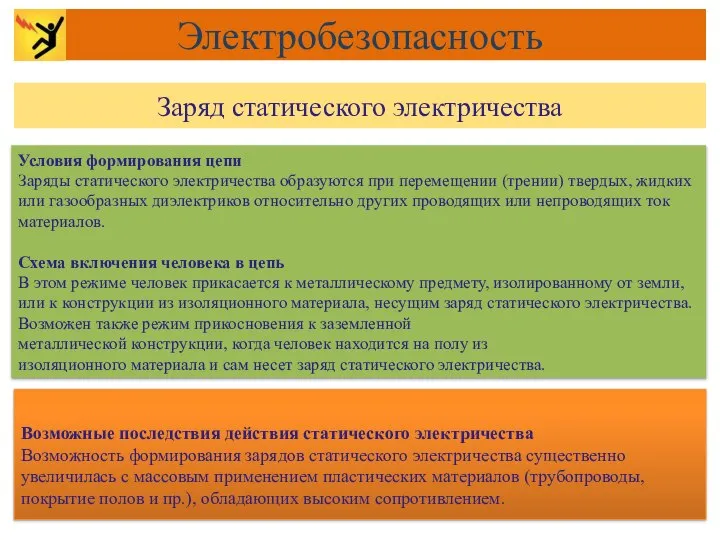 Электробезопасность

Заряд статического электричества

Условия формирования цепи
Заряды статического электричества образуются при перемещении (трении) твердых, жидких или газообразных диэлектриков относительно других проводящих или непроводящих ток материалов.

Схема включения человека в цепь
В этом режиме человек прикасается к металлическому предмету, изолированному от земли, или к конструкции из изоляционного материала, несущим заряд статического электричества. Возможен также режим прикосновения к заземленной металлической конструкции, когда человек находится на полу из изоляционного материала и сам несет заряд статического электричества.

Возможные последствия действия статического электричества
Возможность формирования зарядов статического электричества существенно увеличилась с массовым применением пластических материалов (трубопроводы, покрытие полов и пр.), обладающих высоким сопротивлением.